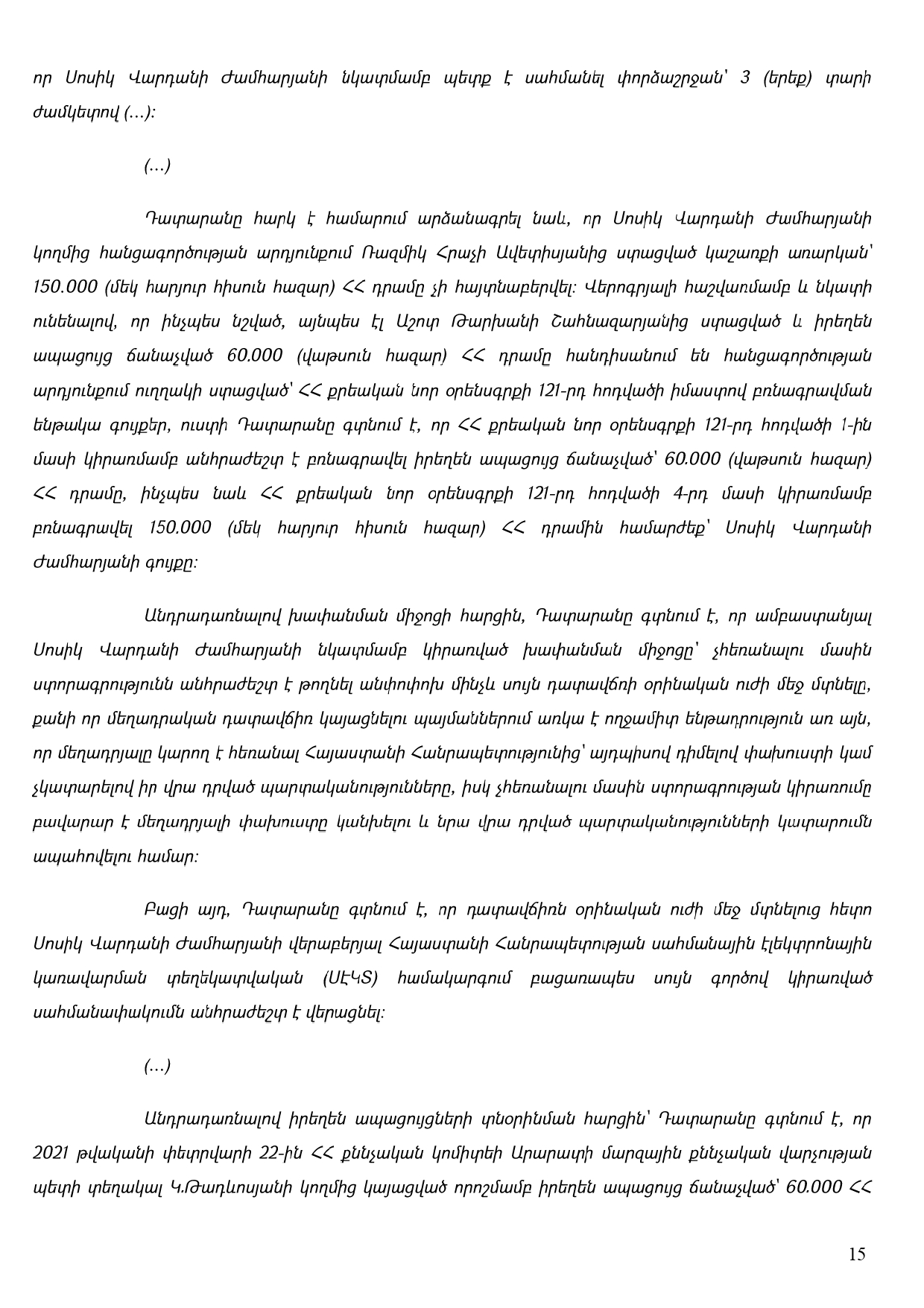 որ Սոսիկ Վարդանի Ժամհարյանի նկատմամբ պետք է սահմանել փորձաշրջան՝ 3 (երեք) տարի ժամկետով (...):

(...)

Դատարանը հարկ է համարում արձանագրել նաև, որ Սոսիկ Վարդանի Ժամհարյանի կողմից հանցագործության արդյունքում Ռազմիկ Հրաչի Ավետիսյանից ստացված կաշառքի առարկան՝ 150.000 (մեկ հարյուր հիսուն հազար) ՀՀ դրամը չի հայտնաբերվել: Վերոգրյալի հաշվառմամբ և նկատի ունենալով, որ ինչպես նշված, այնպես էլ Աշոտ Թարխանի Շահնազարյանից ստացված և իրեղեն ապացույց ճանաչված 60.000 (վաթսուն հազար) ՀՀ դրամը հանդիսանում են հանցագործության արդյունքում ուղղակի ստացված՝ ՀՀ քրեական նոր օրենսգրքի 121-րդ հոդվածի իմաստով բռնագրավման ենթակա գույքեր, ուստի Դատարանը գտնում է, որ ՀՀ քրեական նոր օրենսգրքի 121-րդ հոդվածի 1-ին մասի կիրառմամբ անհրաժեշտ է բռնագրավել իրեղեն ապացույց ճանաչված՝ 60.000 (վաթսուն հազար) ՀՀ դրամը, ինչպես նաև ՀՀ քրեական նոր օրենսգրքի 121-րդ հոդվածի 4-րդ մասի կիրառմամբ բռնագրավել 150.000 (մեկ հարյուր հիսուն հազար) ՀՀ դրամին համարժեք՝ Սոսիկ Վարդանի Ժամհարյանի գույքը:

Անդրադառնալով խափանման միջոցի հարցին, Դատարանը գտնում է, որ ամբաստանյալ Սոսիկ Վարդանի Ժամհարյանի նկատմամբ կիրառված խափանման միջոցը՝ չհեռանալու մասին ստորագրությունն անհրաժեշտ է թողնել անփոփոխ մինչև սույն դատավճռի օրինական ուժի մեջ մտնելը, քանի որ մեղադրական դատավճիռ կայացնելու պայմաններում առկա է ողջամիտ ենթադրություն առ այն, որ մեղադրյալը կարող է հեռանալ Հայաստանի Հանրապետությունից՝ այդպիսով դիմելով փախուստի կամ չկատարելով իր վրա դրված պարտականությունները, իսկ չհեռանալու մասին ստորագրության կիրառումը բավարար է մեղադրյալի փախուստը կանխելու և նրա վրա դրված պարտականությունների կատարումն ապահովելու համար:

Բացի այդ, Դատարանը գտնում է, որ դատավճիռն օրինական ուժի մեջ մտնելուց հետո Սոսիկ Վարդանի Ժամհարյանի վերաբերյալ Հայաստանի Հանրապետության սահմանային էլեկտրոնային կառավարման տեղեկատվական (ՍԷԿՏ) համակարգում բացառապես սույն գործով կիրառված սահմանափակումն անհրաժեշտ է վերացնել:

(...)

Անդրադառնալով իրեղեն ապացույցների տնօրինման հարցին՝ Դատարանը գտնում է, որ 2021 թվականի փետրվարի 22-ին ՀՀ քննչական կոմիտեի Արարատի մարզային քննչական վարչության պետի տեղակալ Կ.Թադևոսյանի կողմից կայացված որոշմամբ իրեղեն ապացույց ճանաչված՝ 60.000 ՀՀ

15